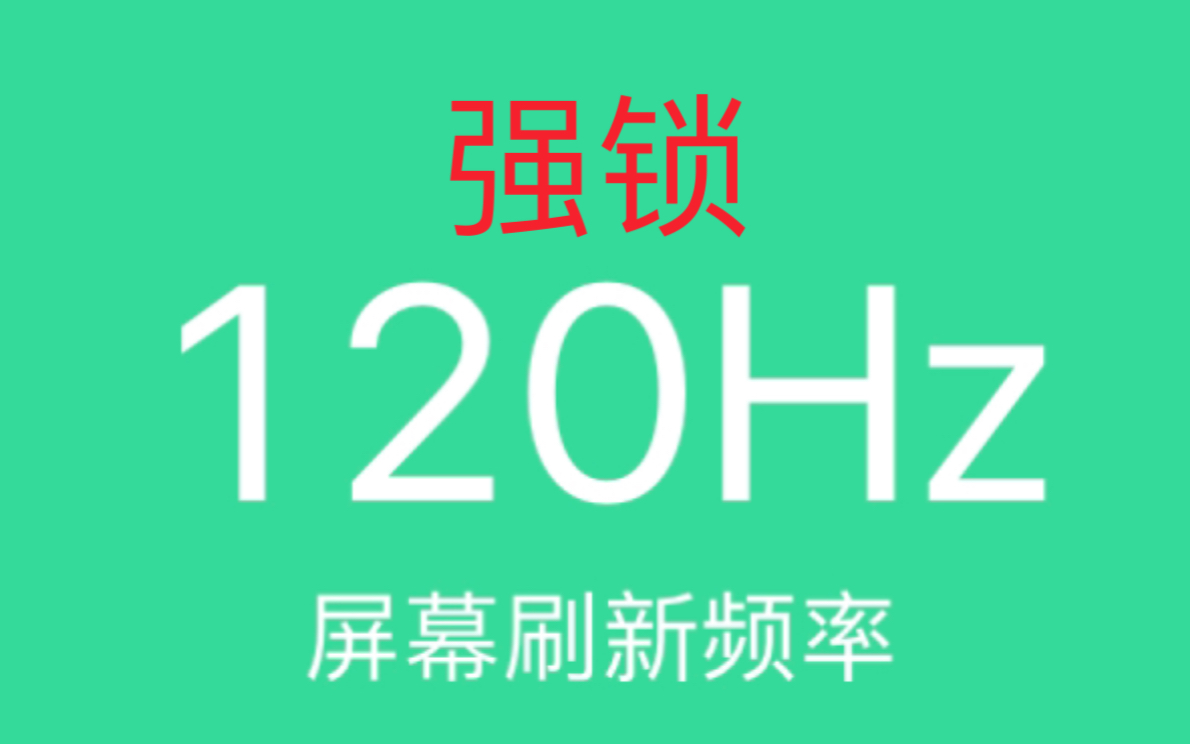 强锁

120Hz

屏幕刷新频率